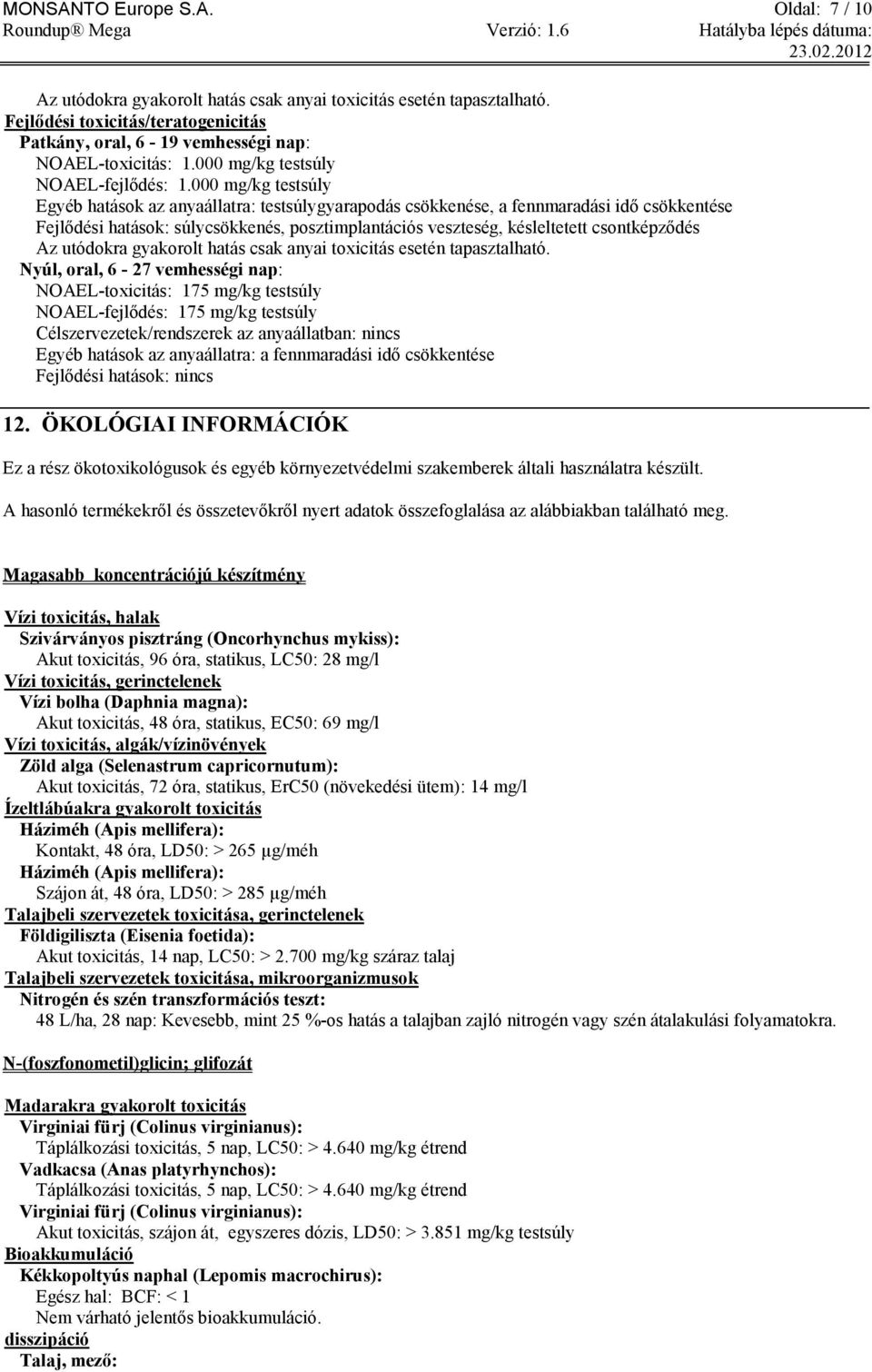 MONSANTO Europe S.A. Oldal: 7 / 10
Roundup® Mega Verzió: 1.6 Hatályba lépés dátuma: 23.02.2012

Az utódokra gyakorolt hatás csak anyai toxicitás esetén tapasztalható.
Fejlődési toxicitás/teratogenicitás
Patkány, oral, 6 - 19 vemhességi nap:
NOAEL-toxicitás: 1.000 mg/kg testsúly
NOAEL-fejlődés: 1.000 mg/kg testsúly
Egyéb hatások az anyaállatra: testsúlygyarapodás csökkenése, a fennmaradási idő csökkentése
Fejlődési hatások: súlycsökkenés, posztimplantációs veszteség, késleltetett csontképződés
Az utódokra gyakorolt hatás csak anyai toxicitás esetén tapasztalható.
Nyúl, oral, 6 - 27 vemhességi nap:
NOAEL-toxicitás: 175 mg/kg testsúly
NOAEL-fejlődés: 175 mg/kg testsúly
Célszervezetek/rendszerek az anyaállatban: nincs
Egyéb hatások az anyaállatra: a fennmaradási idő csökkentése
Fejlődési hatások: nincs

12. ÖKOLÓGIAI INFORMÁCIÓK

Ez a rész ökotoxikológusok és egyéb környezetvédelmi szakemberek általi használatra készült.

A hasonló termékekről és összetevőkről nyert adatok összefoglalása az alábbiakban található meg.

Magasabb koncentrációjú készítmény

Vízi toxicitás, halak
Szivárványos pisztráng (Oncorhynchus mykiss):
Akut toxicitás, 96 óra, statikus, LC50: 28 mg/l
Vízi toxicitás, gerinctelenek
Vízi bolha (Daphnia magna):
Akut toxicitás, 48 óra, statikus, EC50: 69 mg/l
Vízi toxicitás, algák/vízinövények
Zöld alga (Selenastrum capricornutum):
Akut toxicitás, 72 óra, statikus, ErC50 (növekedési ütem): 14 mg/l
Ízeltlábúakra gyakorolt toxicitás
Háziméh (Apis mellifera):
Kontakt, 48 óra, LD50: > 265 µg/méh
Háziméh (Apis mellifera):
Szájon át, 48 óra, LD50: > 285 µg/méh
Talajbeli szervezetek toxicitása, gerinctelenek
Földigiliszta (Eisenia foetida):
Akut toxicitás, 14 nap, LC50: > 2.700 mg/kg száraz talaj
Talajbeli szervezetek toxicitása, mikroorganizmusok
Nitrogén és szén transzformációs teszt:
48 L/ha, 28 nap: Kevesebb, mint 25 %-os hatás a talajban zajló nitrogén vagy szén átalakulási folyamatokra.

N-(foszfonometil)glicin; glifozát

Madarakra gyakorolt toxicitás
Virginiai fürj (Colinus virginianus):
Táplálkozási toxicitás, 5 nap, LC50: > 4.640 mg/kg étrend
Vadkacsa (Anas platyrhynchos):
Táplálkozási toxicitás, 5 nap, LC50: > 4.640 mg/kg étrend
Virginiai fürj (Colinus virginianus):
Akut toxicitás, szájon át, egyszeres dózis, LD50: > 3.851 mg/kg testsúly
Bioakkumuláció
Kékkopoltyús naphal (Lepomis macrochirus):
Egész hal: BCF: < 1
Nem várható jelentős bioakkumuláció.
disszipáció
Talaj, mező: